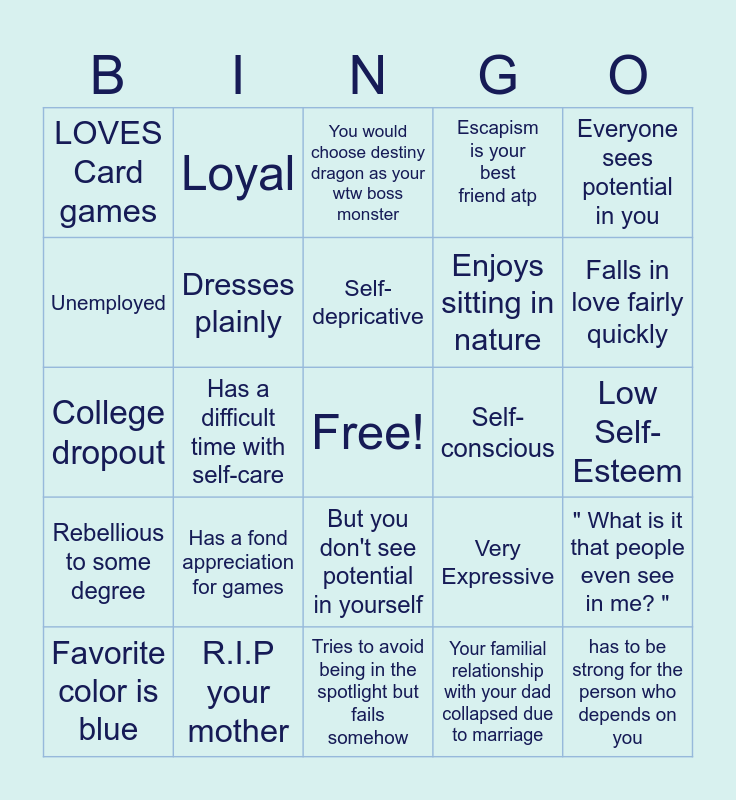 | B | I | N | G | O |
|---|---|---|---|---|
| LOVES Card games | Loyal | You would choose destiny dragon as your wtw boss monster | Escapism is your best friend atp | Everyone sees potential in you |
| Unemployed | Dresses plainly | Self-depricative | Enjoys sitting in nature | Falls in love fairly quickly |
| College dropout | Has a difficult time with self-care | Free! | Self-conscious | Low Self-Esteem |
| Rebellious to some degree | Has a fond appreciation for games | But you don't see potential in yourself | Very Expressive | " What is it that people even see in me? " |
| Favorite color is blue | R.I.P your mother | Tries to avoid being in the spotlight but fails somehow | Your familial relationship with your dad collapsed due to marriage | has to be strong for the person who depends on you |